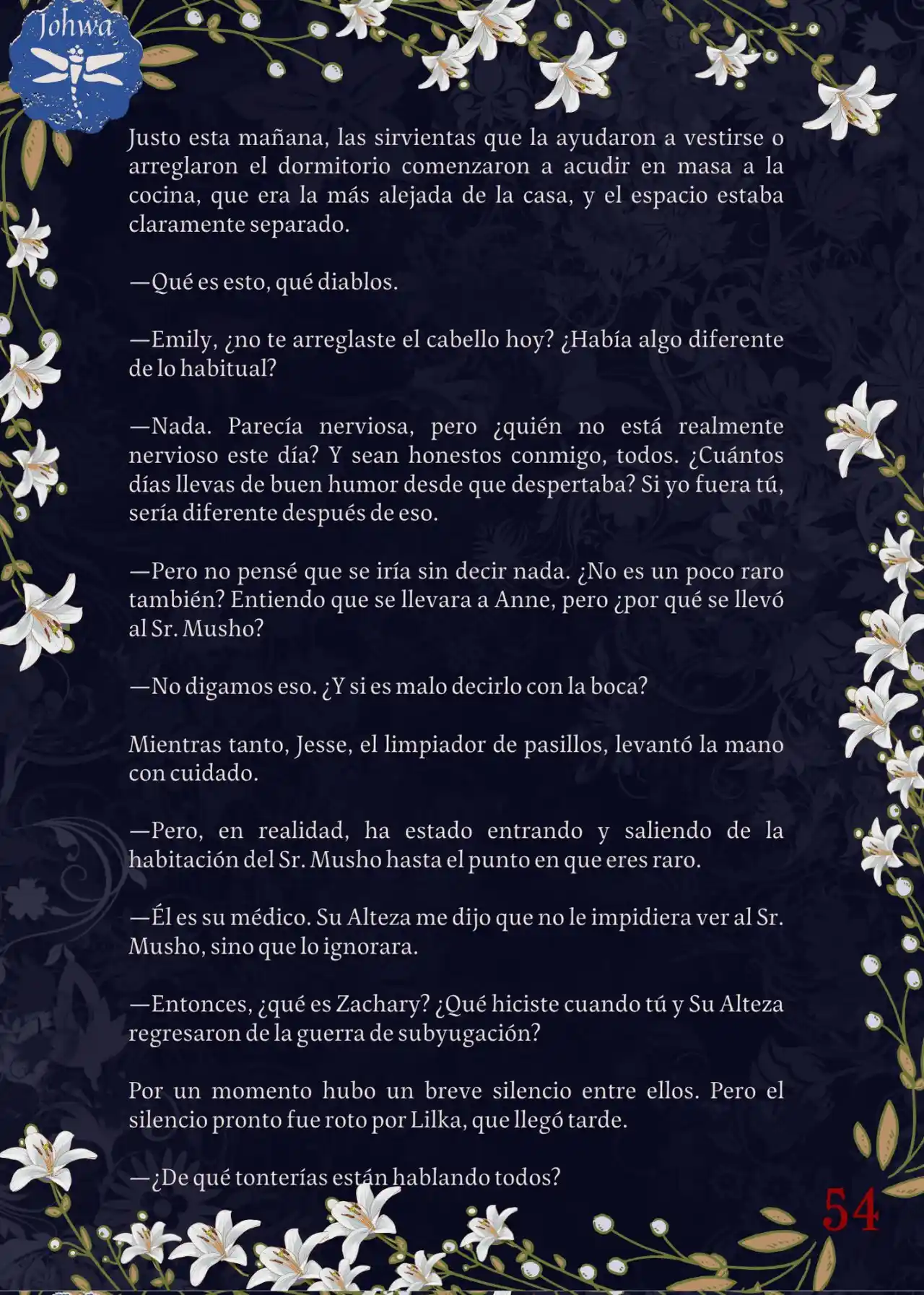 Johwa

Justo esta mañana, las sirvientas que la ayudaron a vestirse o arreglaron el dormitorio comenzaron a acudir en masa a la cocina, que era la más alejada de la casa, y el espacio estaba claramente separado.

—Qué es esto, qué diablos.

—Emily, ¿no te arreglaste el cabello hoy? ¿Había algo diferente de lo habitual?

—Nada. Parecía nerviosa, pero ¿quién no está realmente nervioso este día? Y sean honestos conmigo, todos. ¿Cuántos días llevas de buen humor desde que despertaba? Si yo fuera tú, sería diferente después de eso.

—Pero no pensé que se iría sin decir nada. ¿No es un poco raro también? Entiendo que se llevara a Anne, pero ¿por qué se llevó al Sr. Musho?

—No digamos eso. ¿Y si es malo decirlo con la boca?

Mientras tanto, Jesse, el limpiador de pasillos, levantó la mano con cuidado.

—Pero, en realidad, ha estado entrando y saliendo de la habitación del Sr. Musho hasta el punto en que eres raro.

—Él es su médico. Su Alteza me dijo que no le impidiera ver al Sr. Musho, sino que lo ignorara.

—Entonces, ¿qué es Zachary? ¿Qué hiciste cuando tú y Su Alteza regresaron de la guerra de subyugación?

Por un momento hubo un breve silencio entre ellos. Pero el silencio pronto fue roto por Lilka, que llegó tarde.

—¿De qué tonterías están hablando todos?

54